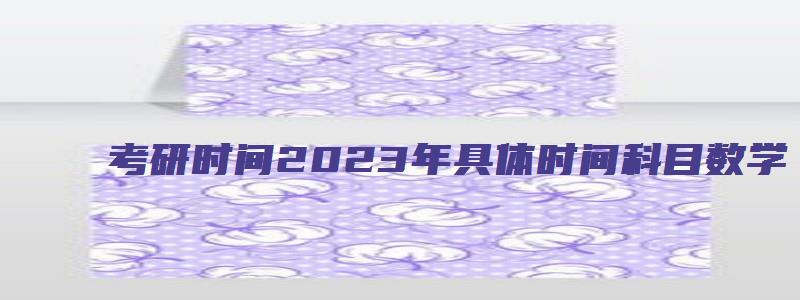 考研时间2023年具体时间科目数学